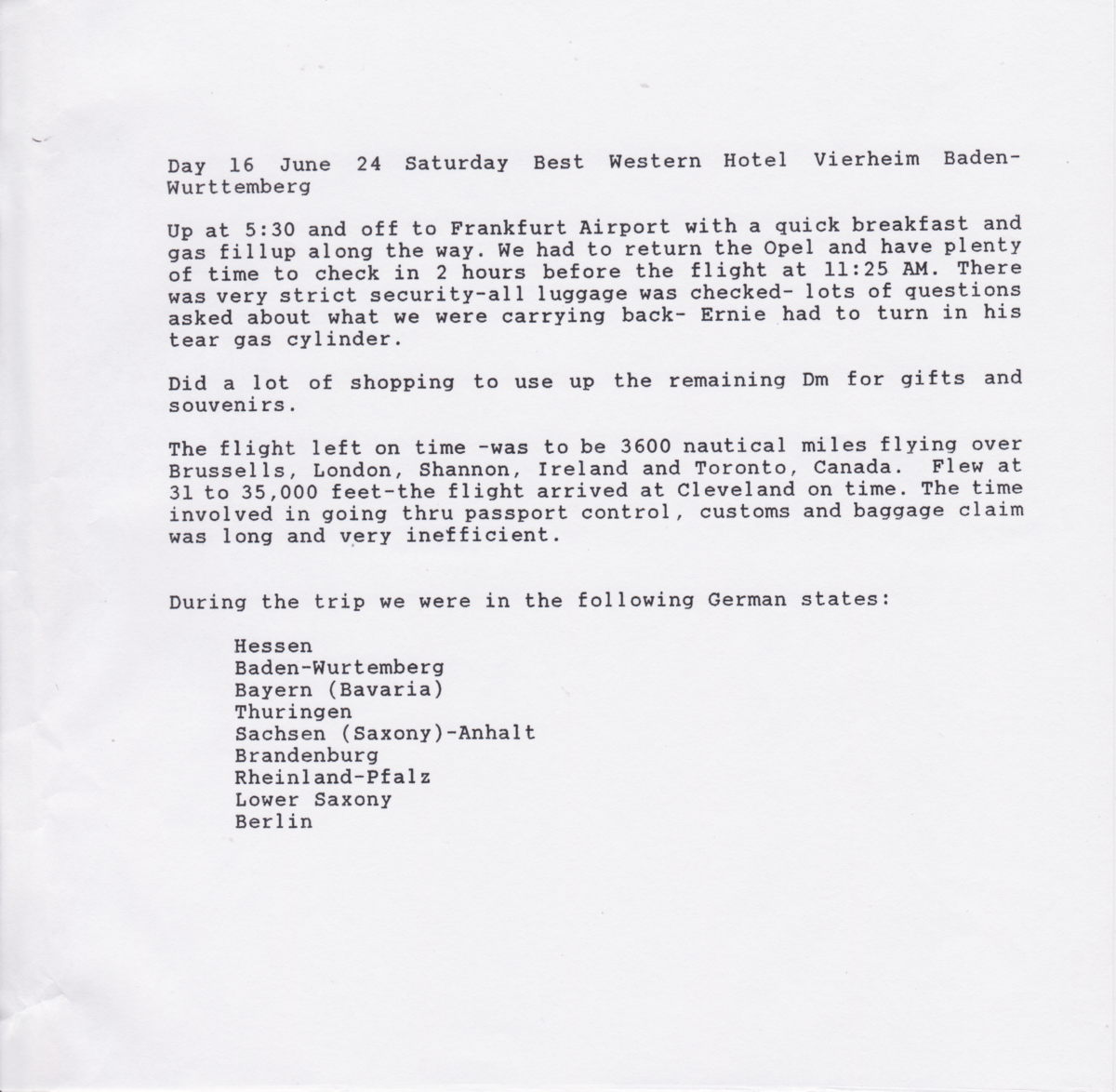 Day 16 June 24 Saturday Best Western Hotel Vierheim Baden-Wurttemberg

Up at 5:30 and off to Frankfurt Airport with a quick breakfast and gas fillup along the way. We had to return the Opel and have plenty of time to check in 2 hours before the flight at 11:25 AM. There was very strict security-all luggage was checked- lots of questions asked about what we were carrying back- Ernie had to turn in his tear gas cylinder.

Did a lot of shopping to use up the remaining Dm for gifts and souvenirs.

The flight left on time -was to be 3600 nautical miles flying over Brussells, London, Shannon, Ireland and Toronto, Canada. Flew at 31 to 35,000 feet-the flight arrived at Cleveland on time. The time involved in going thru passport control, customs and baggage claim was long and very inefficient.

During the trip we were in the following German states:

Hessen
Baden-Wurtemberg
Bayern (Bavaria)
Thuringen
Sachsen (Saxony)-Anhalt
Brandenburg
Rheinland-Pfalz
Lower Saxony
Berlin